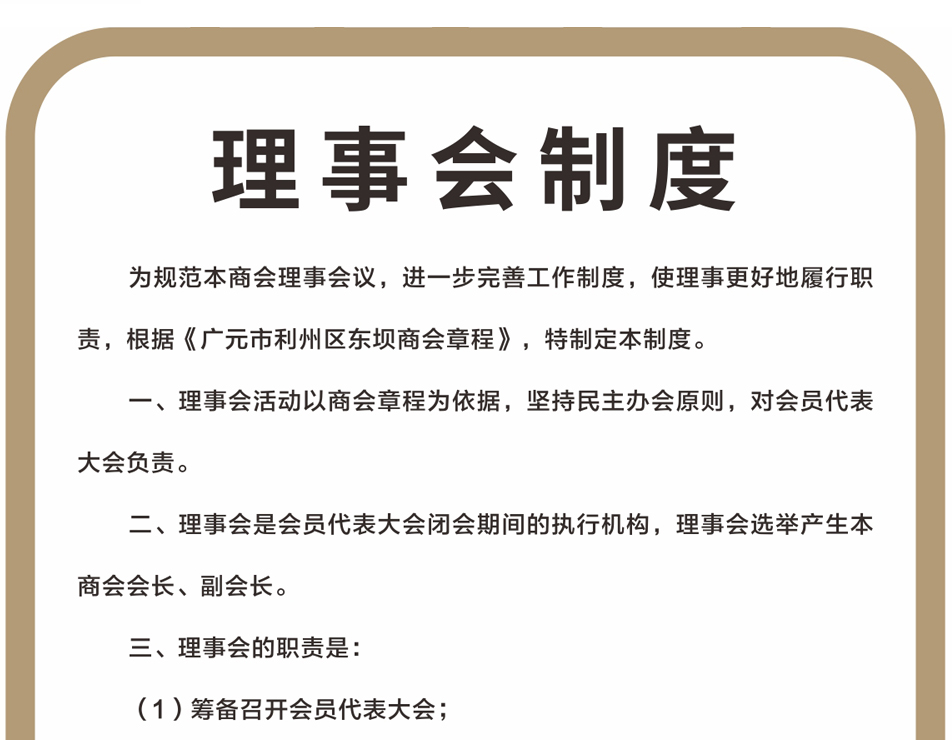 理事会制度

为规范本商会理事会议，进一步完善工作制度，使理事更好地履行职责，根据《广元市利州区东坝商会章程》，特制定本制度。

一、理事会活动以商会章程为依据，坚持民主办会原则，对会员代表大会负责。

二、理事会是会员代表大会闭会期间的执行机构，理事会选举产生本商会会长、副会长。

三、理事会的职责是：

（1）筹备召开会员代表大会；